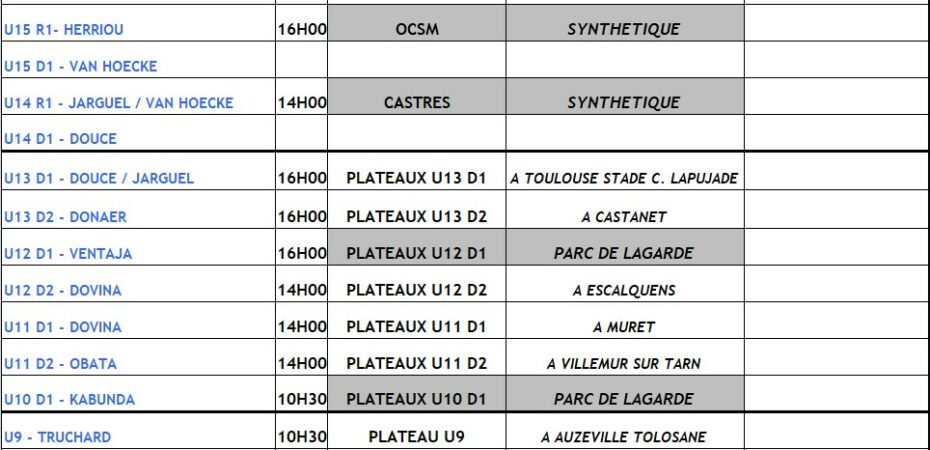 | | | | | |
|---|---|---|---|---|
| U15 R1- HERRIOU | 16H00 | OCSM | SYNTHETIQUE | |
| U15 D1 - VAN HOECKE | | | | |
| U14 R1 - JARGUEL / VAN HOECKE | 14H00 | CASTRES | SYNTHETIQUE | |
| U14 D1 - DOUCE | | | | |
| U13 D1 - DOUCE / JARGUEL | 16H00 | PLATEAUX U13 D1 | A TOULOUSE STADE C. LAPUJADE | |
| U13 D2 - DONAER | 16H00 | PLATEAUX U13 D2 | A CASTANET | |
| U12 D1 - VENTAJA | 16H00 | PLATEAUX U12 D1 | PARC DE LAGARDE | |
| U12 D2 - DOVINA | 14H00 | PLATEAUX U12 D2 | A ESCALQUENS | |
| U11 D1 - DOVINA | 14H00 | PLATEAUX U11 D1 | A MURET | |
| U11 D2 - OBATA | 14H00 | PLATEAUX U11 D2 | A VILLEMUR SUR TARN | |
| U10 D1 - KABUNDA | 10H30 | PLATEAUX U10 D1 | PARC DE LAGARDE | |
| U9 - TRUCHARD | 10H30 | PLATEAU U9 | A AUZEVILLE TOLOSANE | |